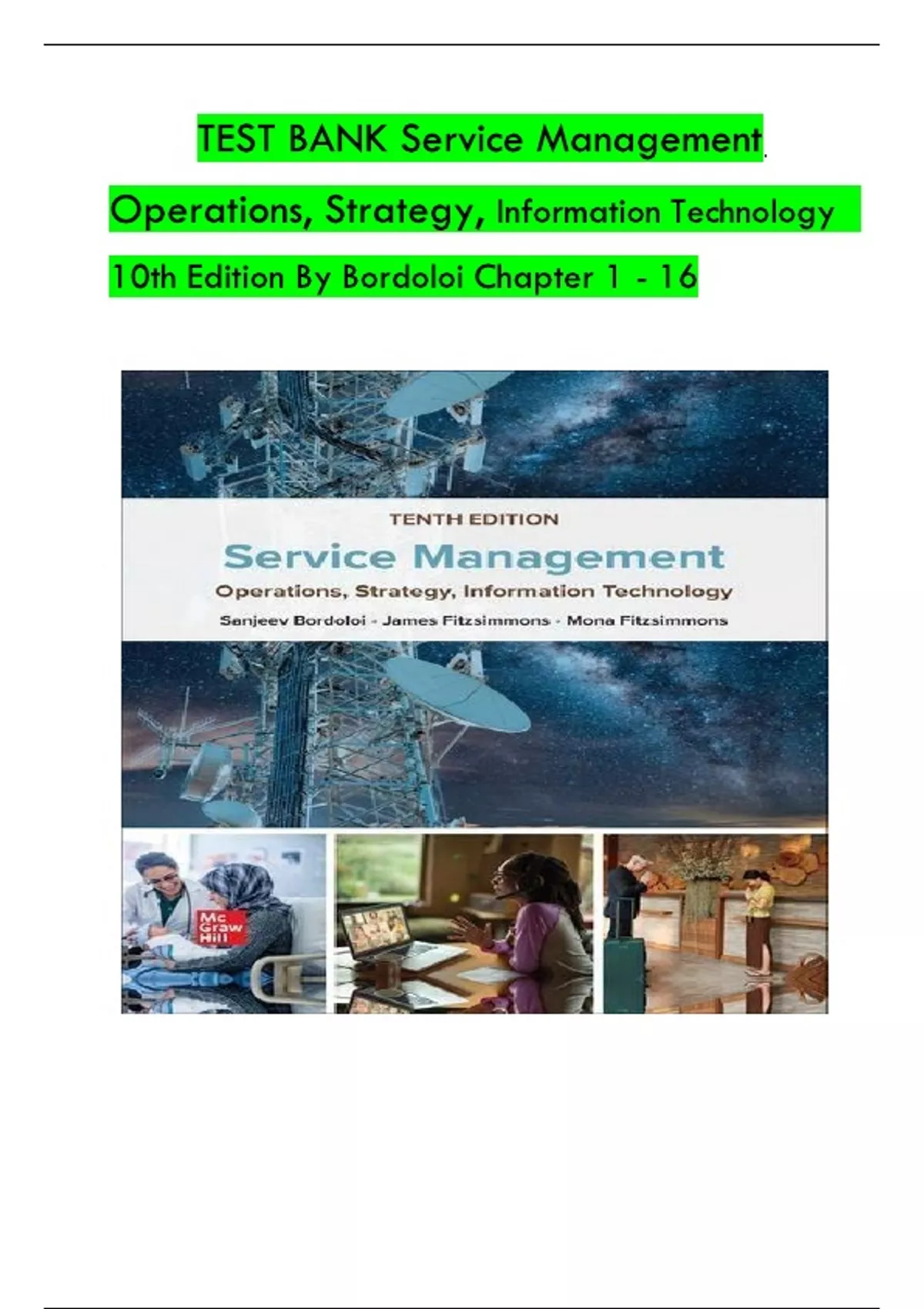 TEST BANK Service Management.

Operations, Strategy, Information Technology

10th Edition By Bordoloi Chapter 1 - 16

TENTH EDITION

Service Management

Operations, Strategy, Information Technology

Sanjeev Bordoloi - James Fitzsimmons - Mona Fitzsimmons

Mc Graw Hill